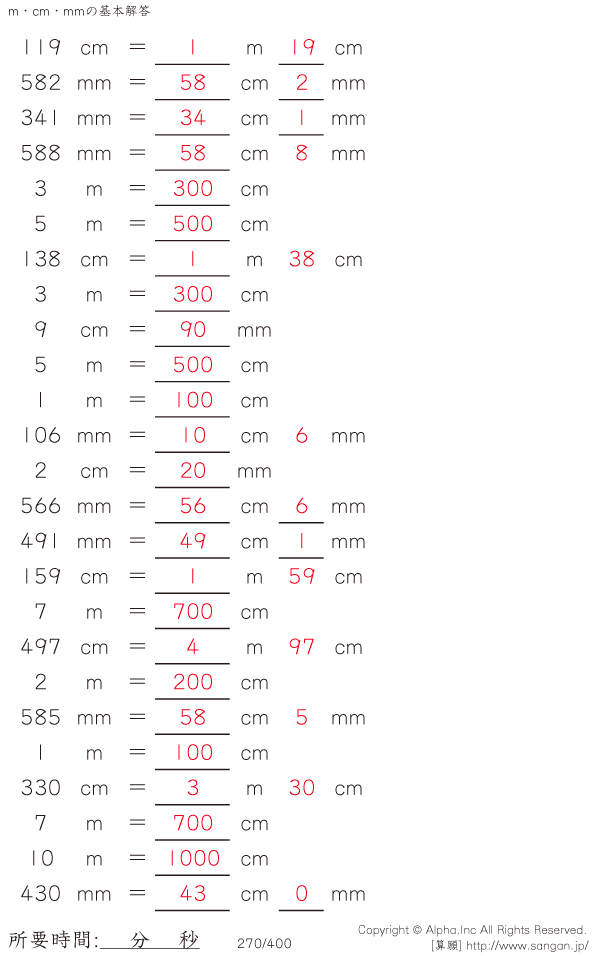 m・cm・mmの基本解答

119 cm = 1 m 19 cm

582 mm = 58 cm 2 mm

341 mm = 34 cm 1 mm

588 mm = 58 cm 8 mm

3 m = 300 cm

5 m = 500 cm

138 cm = 1 m 38 cm

3 m = 300 cm

9 cm = 90 mm

5 m = 500 cm

1 m = 100 cm

106 mm = 10 cm 6 mm

2 cm = 20 mm

566 mm = 56 cm 6 mm

491 mm = 49 cm 1 mm

159 cm = 1 m 59 cm

7 m = 700 cm

497 cm = 4 m 97 cm

2 m = 200 cm

585 mm = 58 cm 5 mm

1 m = 100 cm

330 cm = 3 m 30 cm

7 m = 700 cm

10 m = 1000 cm

430 mm = 43 cm 0 mm

所要時間: 分 秒

270/400

Copyright © Alpha.Inc All Rights Reserved.
[算願] http://www.sangan.jp/